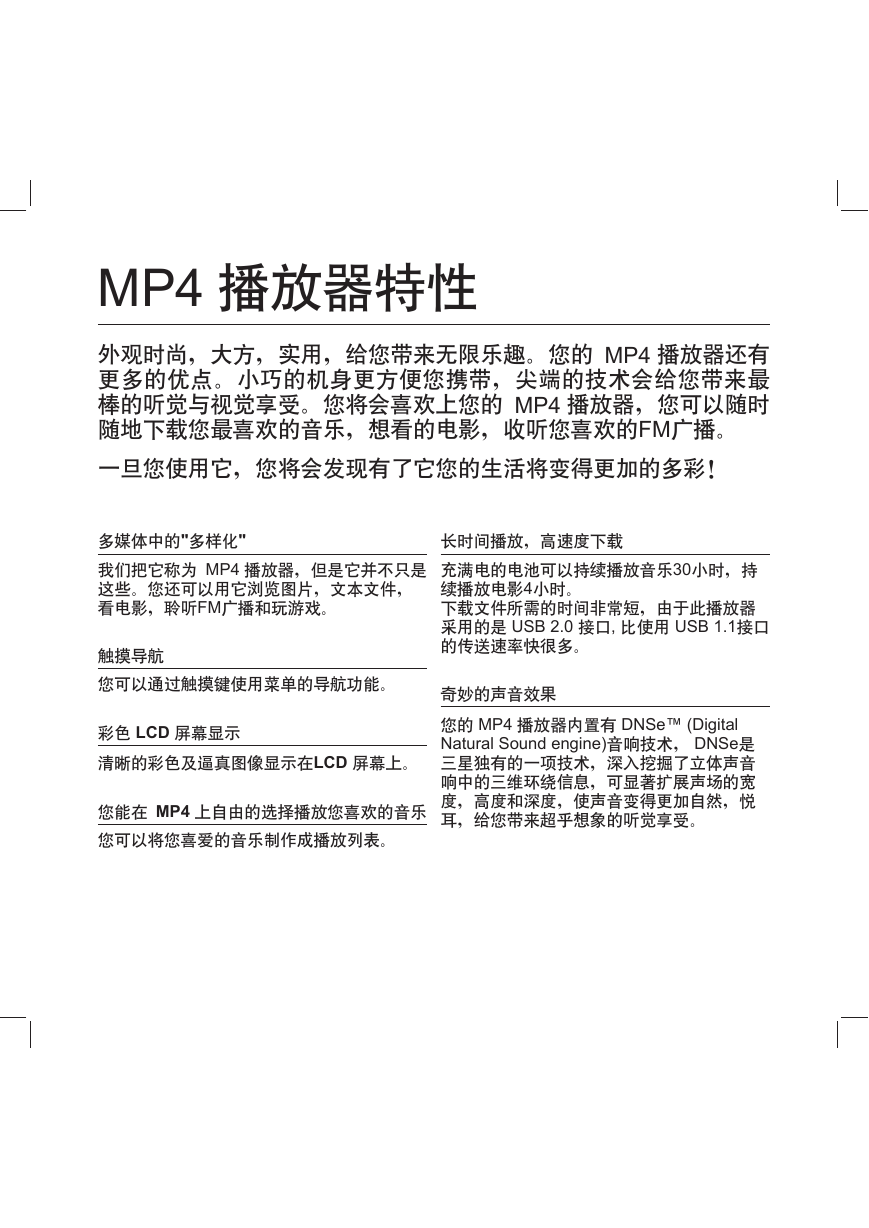 MP4 播放器特性

外观时尚，大方，实用，给您带来无限乐趣。您的 MP4 播放器还有更多的优点。小巧的机身更方便您携带，尖端的技术会给您带来最棒的听觉与视觉享受。您将会喜欢上您的 MP4 播放器，您可以随时随地下载您最喜欢的音乐，想看的电影，收听您喜欢的FM广播。

一旦您使用它，您将会发现有了它您的生活将变得更加的多彩！

多媒体中的"多样化"

我们把它称为 MP4 播放器，但是它并不只是这些。您还可以用它浏览图片，文本文件，看电影，聆听FM广播和玩游戏。

触摸导航

您可以通过触摸键使用菜单的导航功能。

彩色 LCD 屏幕显示

清晰的彩色及逼真图像显示在LCD 屏幕上。

您能在 MP4 上自由的选择播放您喜欢的音乐

您可以将您喜爱的音乐制作成播放列表。

长时间播放，高速度下载

充满电的电池可以持续播放音乐30小时，持续播放电影4小时。
下载文件所需的时间非常短，由于此播放器采用的是 USB 2.0 接口, 比使用 USB 1.1接口的传送速率快很多。

奇妙的声音效果

您的 MP4 播放器内置有 DNSe™ (Digital Natural Sound engine)音响技术， DNSe是三星独有的一项技术，深入挖掘了立体声音响中的三维环绕信息，可显著扩展声场的宽度，高度和深度，使声音变得更加自然，悦耳，给您带来超乎想象的听觉享受。